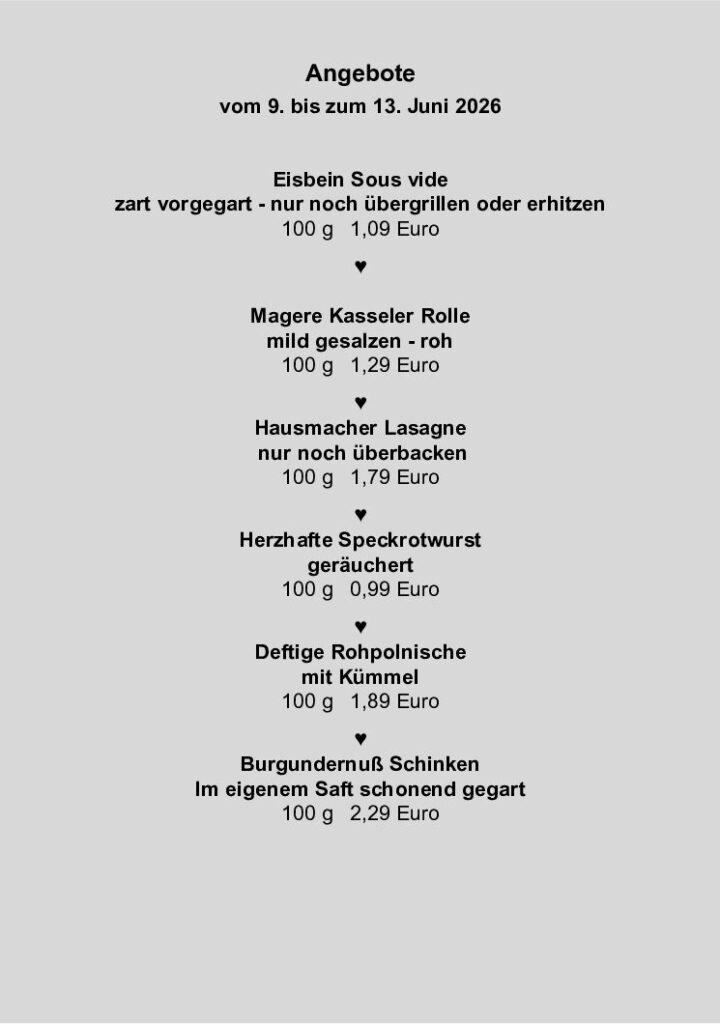 Angebote
vom 9. bis zum 13. Juni 2026

Eisbein Sous vide
zart vorgegart - nur noch übergrillen oder erhitzen
100 g 1,09 Euro

♥

Magere Kasseler Rolle
mild gesalzen - roh
100 g 1,29 Euro

♥

Hausmacher Lasagne
nur noch überbacken
100 g 1,79 Euro

♥

Herzhafte Speckrotwurst
geräuchert
100 g 0,99 Euro

♥

Deftige Rohpolnische
mit Kümmel
100 g 1,89 Euro

♥

Burgundernuß Schinken
Im eigenem Saft schonend gegart
100 g 2,29 Euro